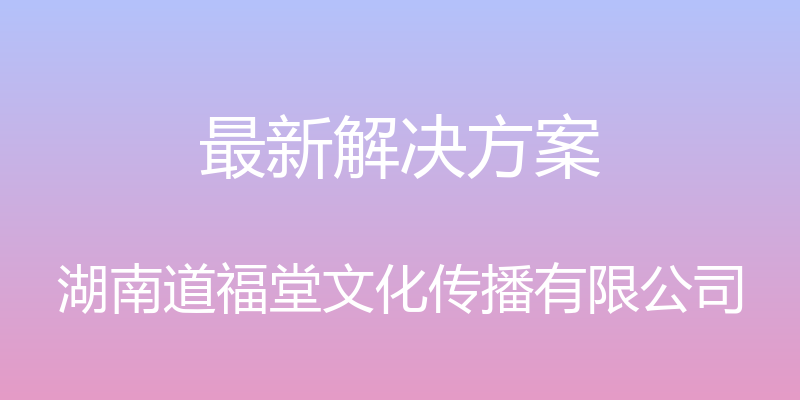 最新解决方案

湖南道福堂文化传播有限公司